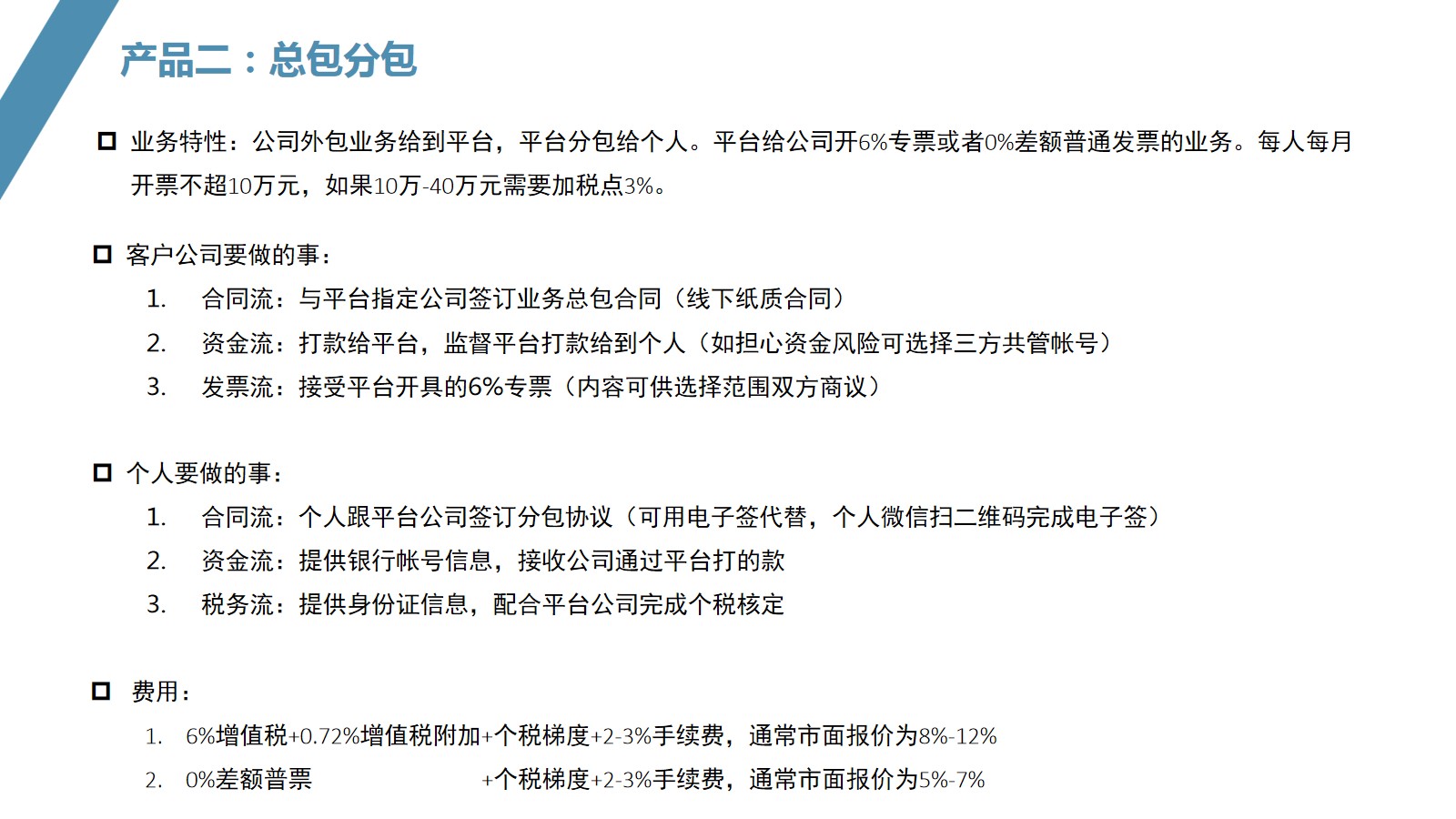 产品二：总包分包

☐ 业务特性：公司外包业务给到平台，平台分包给个人。平台给公司开6%专票或者0%差额普通发票的业务。每人每月开票不超10万元，如果10万-40万元需要加税点3%。

☐ 客户公司要做的事：
1. 合同流：与平台指定公司签订业务总包合同（线下纸质合同）
2. 资金流：打款给平台，监督平台打款给到个人（如担心资金风险可选择三方共管帐号）
3. 发票流：接受平台开具的6%专票（内容可供选择范围双方商议）

☐ 个人要做的事：
1. 合同流：个人跟平台公司签订分包协议（可用电子签代替，个人微信扫二维码完成电子签）
2. 资金流：提供银行帐号信息，接收公司通过平台打的款
3. 税务流：提供身份证信息，配合平台公司完成个税核定

☐ 费用：
1. 6%增值税+0.72%增值税附加+个税梯度+2-3%手续费，通常市面报价为8%-12%
2. 0%差额普票 +个税梯度+2-3%手续费，通常市面报价为5%-7%